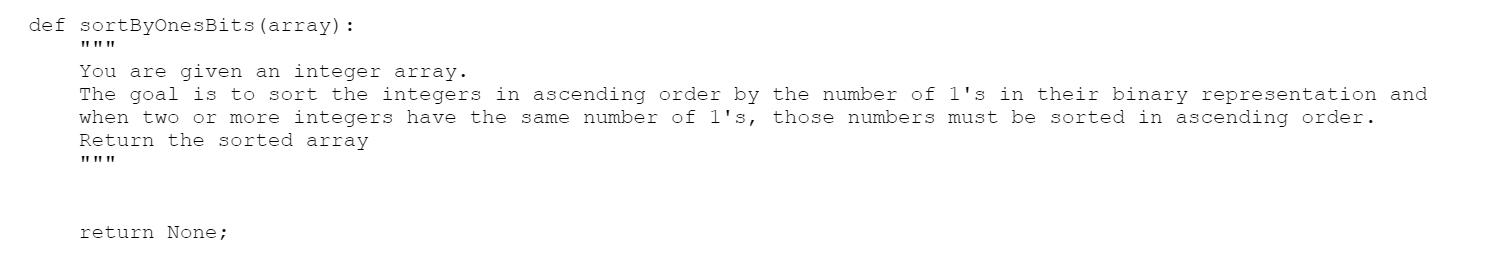 def sortByOnesBits(array):
    """
    You are given an integer array.
    The goal is to sort the integers in ascending order by the number of 1's in their binary representation and
    when two or more integers have the same number of 1's, those numbers must be sorted in ascending order.
    Return the sorted array
    """


    return None;